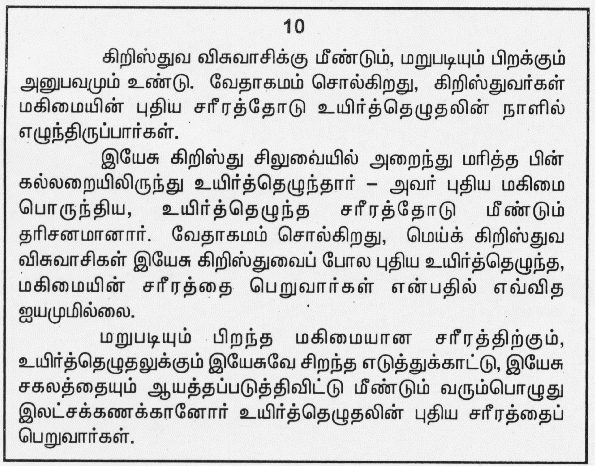 10

கிறிஸ்துவ விசுவாசிக்கு மீண்டும், மறுபடியும் பிறக்கும் அனுபவமும் உண்டு. வேதாகமம் சொல்கிறது, கிறிஸ்துவர்கள் மகிமையின் புதிய சரீரத்தோடு உயிர்த்தெழுதலின் நாளில் எழுந்திருப்பார்கள்.

இயேசு கிறிஸ்து சிலுவையில் அறைந்து மரித்த பின் கல்லறையிலிருந்து உயிர்த்தெழுந்தார் – அவர் புதிய மகிமை பொருந்திய, உயிர்த்தெழுந்த சரீரத்தோடு மீண்டும் தரிசனமானார். வேதாகமம் சொல்கிறது, மெய்க் கிறிஸ்துவ விசுவாசிகள் இயேசு கிறிஸ்துவைப் போல புதிய உயிர்த்தெழுந்த, மகிமையின் சரீரத்தை பெறுவார்கள் என்பதில் எவ்வித ஐயமுமில்லை.

மறுபடியும் பிறந்த மகிமையான சரீரத்திற்கும், உயிர்த்தெழுதலுக்கும் இயேசுவே சிறந்த எடுத்துக்காட்டு, இயேசு சகலத்தையும் ஆயத்தப்படுத்திவிட்டு மீண்டும் வரும்பொழுது இலட்சக்கணக்கானோர் உயிர்த்தெழுதலின் புதிய சரீரத்தைப் பெறுவார்கள்.